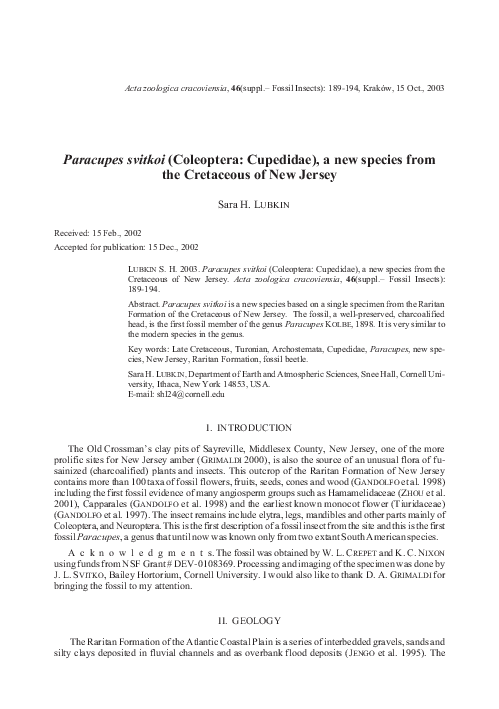 Acta zoologica cracoviensia, 46(suppl.– Fossil Insects): 189-194, Kraków, 15 Oct., 2003

Paracupes svitkoi (Coleoptera: Cupedidae), a new species from the Cretaceous of New Jersey

Sara H. LUBKIN

Received: 15 Feb., 2002

Accepted for publication: 15 Dec., 2002

LUBKIN S. H. 2003. Paracupes svitkoi (Coleoptera: Cupedidae), a new species from the Cretaceous of New Jersey. Acta zoologica cracoviensia, 46(suppl.– Fossil Insects): 189-194.

Abstract. Paracupes svitkoi is a new species based on a single specimen from the Raritan Formation of the Cretaceous of New Jersey. The fossil, a well-preserved, charcoalified head, is the first fossil member of the genus Paracupes KOLBE, 1898. It is very similar to the modern species in the genus.

Key words: Late Cretaceous, Turonian, Archostemata, Cupedidae, Paracupes, new species, New Jersey, Raritan Formation, fossil beetle.

Sara H. LUBKIN, Department of Earth and Atmospheric Sciences, Snee Hall, Cornell University, Ithaca, New York 14853, USA.
E-mail: shl24@cornell.edu

I. INTRODUCTION

The Old Crossman's clay pits of Sayreville, Middlesex County, New Jersey, one of the more prolific sites for New Jersey amber (GRIMALDI 2000), is also the source of an unusual flora of fusainized (charcoalified) plants and insects. This outcrop of the Raritan Formation of New Jersey contains more than 100 taxa of fossil flowers, fruits, seeds, cones and wood (GANDOLFO et al. 1998) including the first fossil evidence of many angiosperm groups such as Hamamelidaceae (ZHOU et al. 2001), Capparales (GANDOLFO et al. 1998) and the earliest known monocot flower (Tiuridaceae) (GANDOLFO et al. 1997). The insect remains include elytra, legs, mandibles and other parts mainly of Coleoptera, and Neuroptera. This is the first description of a fossil insect from the site and this is the first fossil Paracupes, a genus that until now was known only from two extant South American species.

A c k n o w l e d g m e n t s. The fossil was obtained by W. L. CREPET and K. C. NIXON using funds from NSF Grant # DEV-0108369. Processing and imaging of the specimen was done by J. L. SVITKO, Bailey Hortorium, Cornell University. I would also like to thank D. A. GRIMALDI for bringing the fossil to my attention.

II. GEOLOGY

The Raritan Formation of the Atlantic Coastal Plain is a series of interbedded gravels, sands and silty clays deposited in fluvial channels and as overbank flood deposits (JENGO et al. 1995). The